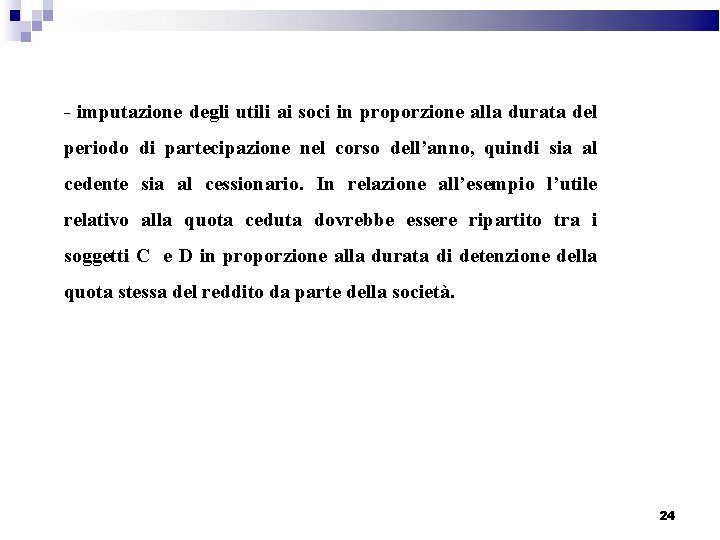 - imputazione degli utili ai soci in proporzione alla durata del periodo di partecipazione nel corso dell’anno, quindi sia al cedente sia al cessionario. In relazione all’esempio l’utile relativo alla quota ceduta dovrebbe essere ripartito tra i soggetti C e D in proporzione alla durata di detenzione della quota stessa del reddito da parte della società.

24